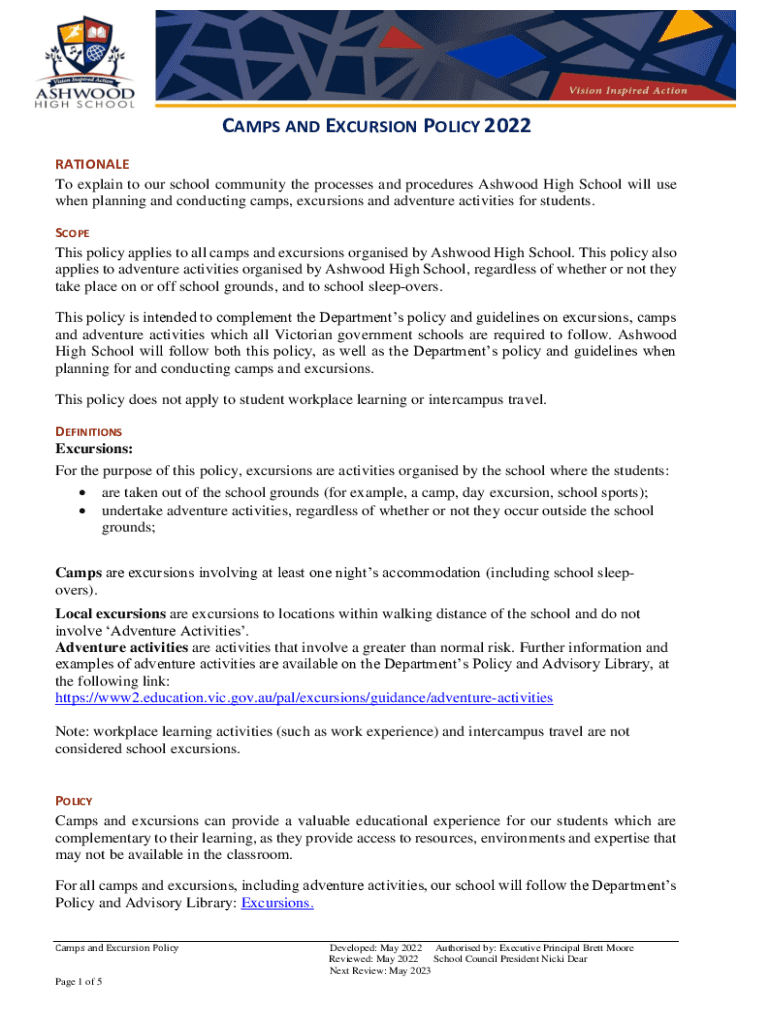 Vision Inspired Action
ASHWOOD
HIGH SCHOOL

Vision Inspired Action

CAMPS AND EXCURSION POLICY 2022

RATIONALE
To explain to our school community the processes and procedures Ashwood High School will use when planning and conducting camps, excursions and adventure activities for students.

SCOPE
This policy applies to all camps and excursions organised by Ashwood High School. This policy also applies to adventure activities organised by Ashwood High School, regardless of whether or not they take place on or off school grounds, and to school sleep-overs.

This policy is intended to complement the Department's policy and guidelines on excursions, camps and adventure activities which all Victorian government schools are required to follow. Ashwood High School will follow both this policy, as well as the Department's policy and guidelines when planning for and conducting camps and excursions.

This policy does not apply to student workplace learning or intercampus travel.

DEFINITIONS
Excursions:
For the purpose of this policy, excursions are activities organised by the school where the students:
• are taken out of the school grounds (for example, a camp, day excursion, school sports);
• undertake adventure activities, regardless of whether or not they occur outside the school grounds;

Camps are excursions involving at least one night's accommodation (including school sleep-overs).
Local excursions are excursions to locations within walking distance of the school and do not involve 'Adventure Activities'.
Adventure activities are activities that involve a greater than normal risk. Further information and examples of adventure activities are available on the Department's Policy and Advisory Library, at the following link:
https://www2.education.vic.gov.au/pal/excursions/guidance/adventure-activities

Note: workplace learning activities (such as work experience) and intercampus travel are not considered school excursions.

POLICY
Camps and excursions can provide a valuable educational experience for our students which are complementary to their learning, as they provide access to resources, environments and expertise that may not be available in the classroom.

For all camps and excursions, including adventure activities, our school will follow the Department's Policy and Advisory Library: Excursions.

Camps and Excursion Policy
Developed: May 2022 Authorised by: Executive Principal Brett Moore
Reviewed: May 2022 School Council President Nicki Dear
Next Review: May 2023

Page 1 of 5